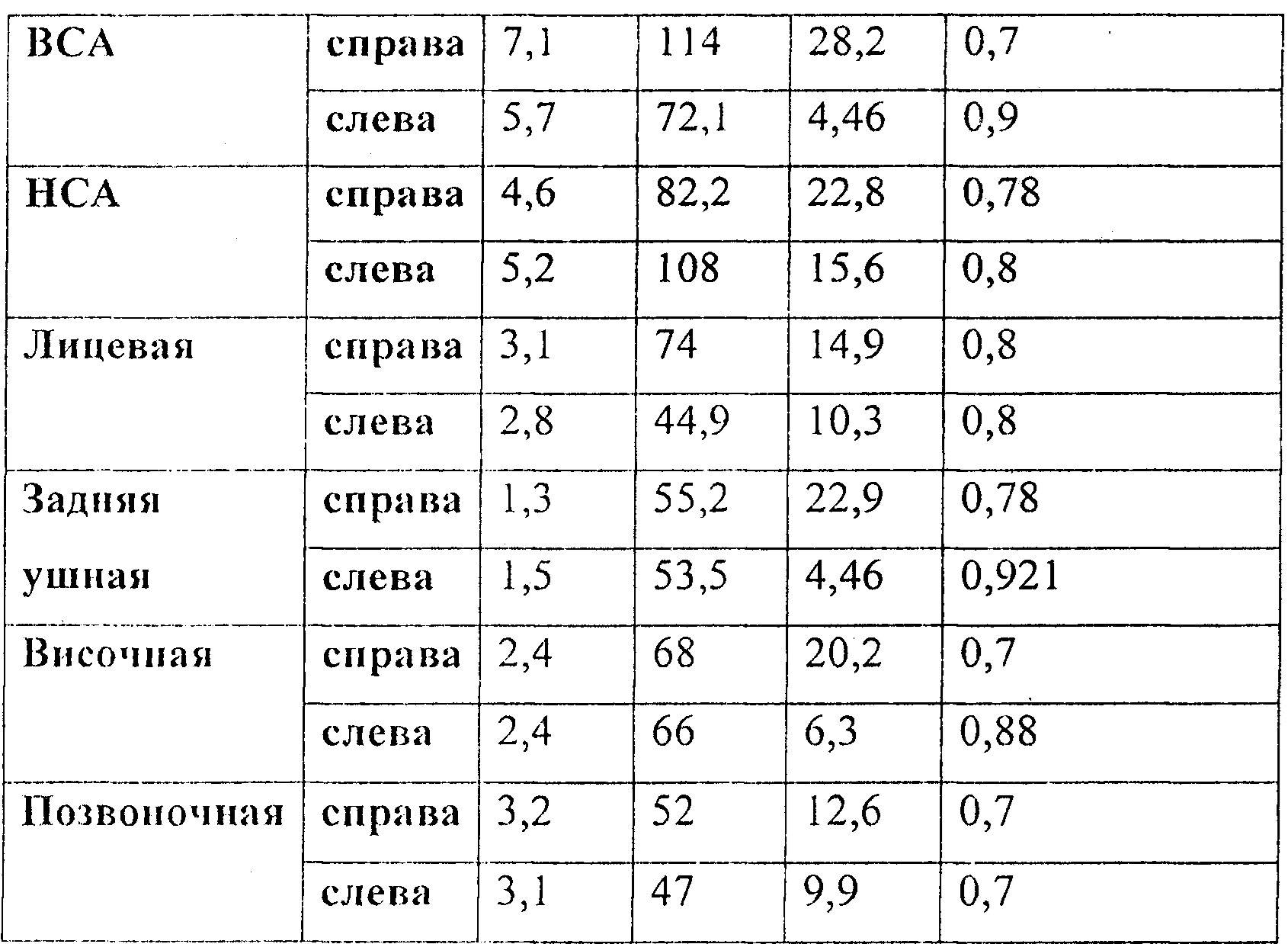 | ВСА | справа | 7,1 | 114 | 28,2 | 0,7 |
|---|---|---|---|---|---|
|  | слева | 5,7 | 72,1 | 4,46 | 0,9 |
| НСА | справа | 4,6 | 82,2 | 22,8 | 0,78 |
|  | слева | 5,2 | 108 | 15,6 | 0,8 |
| Лицевая | справа | 3,1 | 74 | 14,9 | 0,8 |
|  | слева | 2,8 | 44,9 | 10,3 | 0,8 |
| Задняя ушная | справа | 1,3 | 55,2 | 22,9 | 0,78 |
|  | слева | 1,5 | 53,5 | 4,46 | 0,921 |
| Височная | справа | 2,4 | 68 | 20,2 | 0,7 |
|  | слева | 2,4 | 66 | 6,3 | 0,88 |
| Позвоночная | справа | 3,2 | 52 | 12,6 | 0,7 |
|  | слева | 3,1 | 47 | 9,9 | 0,7 |